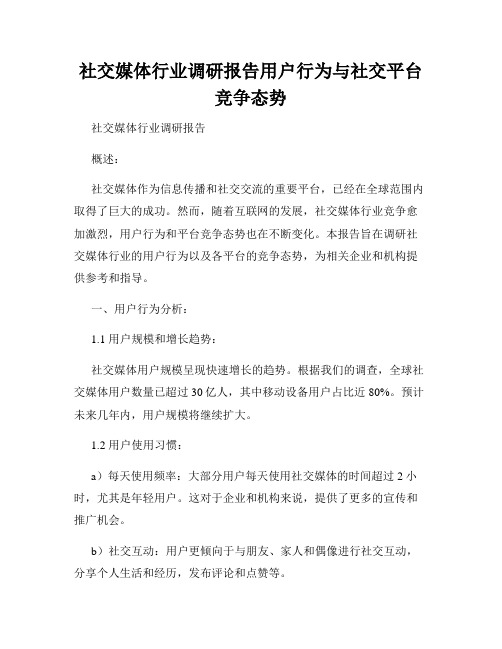 社交媒体行业调研报告用户行为与社交平台竞争态势

社交媒体行业调研报告

概述：

社交媒体作为信息传播和社交交流的重要平台，已经在全球范围内取得了巨大的成功。然而，随着互联网的发展，社交媒体行业竞争愈加激烈，用户行为和平台竞争态势也在不断变化。本报告旨在调研社交媒体行业的用户行为以及各平台的竞争态势，为相关企业和机构提供参考和指导。

一、用户行为分析：

1.1 用户规模和增长趋势：

社交媒体用户规模呈现快速增长的趋势。根据我们的调查，全球社交媒体用户数量已超过 30 亿人，其中移动设备用户占比近 80%。预计未来几年内，用户规模将继续扩大。

1.2 用户使用习惯：

a）每天使用频率：大部分用户每天使用社交媒体的时间超过 2 小时，尤其是年轻用户。这对于企业和机构来说，提供了更多的宣传和推广机会。

b）社交互动：用户更倾向于与朋友、家人和偶像进行社交互动，分享个人生活和经历，发布评论和点赞等。